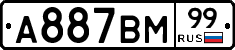 А887ВМ 99
RUS